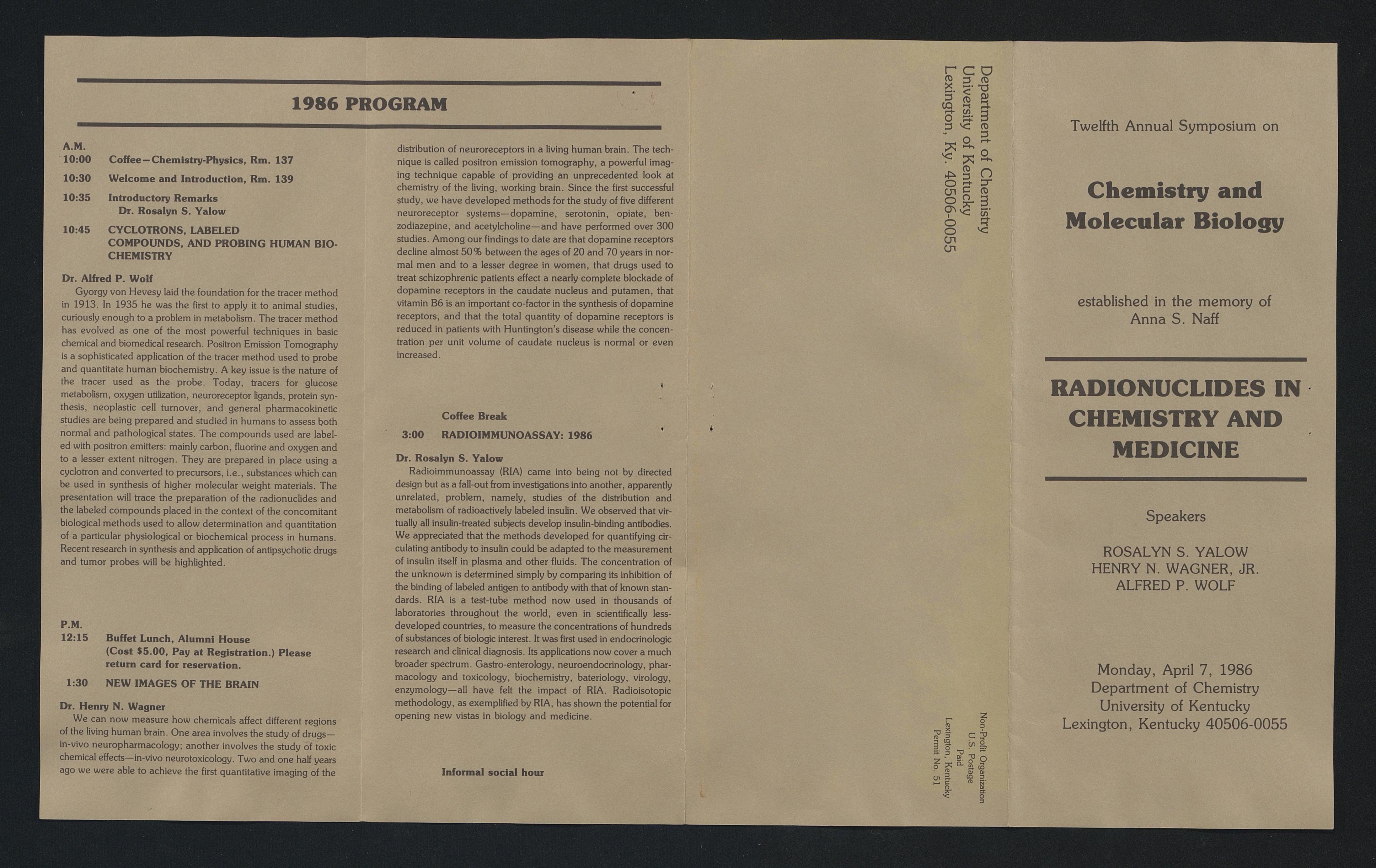 1986 PROGRAM

A.M.
10:00 Coffee—Chemistry-Physics, Rm. 137

10:30 Welcome and Introduction, Rm. 139

10:35 Introductory Remarks
Dr. Rosalyn S. Yalow

10:45 CYCLOTRONS, LABELED COMPOUNDS, AND PROBING HUMAN BIOCHEMISTRY

Dr. Alfred P. Wolf
Gyorgy von Hevesy laid the foundation for the tracer method in 1913. In 1935 he was the first to apply it to animal studies, curiously enough to a problem in metabolism. The tracer method has evolved as one of the most powerful techniques in basic chemical and biomedical research. Positron Emission Tomography is a sophisticated application of the tracer method used to probe and quantitate human biochemistry. A key issue is the nature of the tracer used as the probe. Today, tracers for glucose metabolism, oxygen utilization, neuroreceptor ligands, protein synthesis, neoplastic cell turnover, and general pharmacokinetic studies are being prepared and studied in humans to assess both normal and pathological states. The compounds used are labeled with positron emitters: mainly carbon, fluorine and oxygen and to a lesser extent nitrogen. They are prepared in place using a cyclotron and converted to precursors, i.e., substances which can be used in synthesis of higher molecular weight materials. The presentation will trace the preparation of the radionuclides and the labeled compounds placed in the context of the concomitant biological methods used to allow determination and quantitation of a particular physiological or biochemical process in humans. Recent research in synthesis and application of antipsychotic drugs and tumor probes will be highlighted.

P.M.
12:15 Buffet Lunch, Alumni House
(Cost $5.00, Pay at Registration.) Please return card for reservation.

1:30 NEW IMAGES OF THE BRAIN

Dr. Henry N. Wagner
We can now measure how chemicals affect different regions of the living human brain. One area involves the study of drugs—in-vivo neuropharmacology; another involves the study of toxic chemical effects—in-vivo neurotoxicology. Two and one half years ago we were able to achieve the first quantitative imaging of the distribution of neuroreceptors in a living human brain. The technique is called positron emission tomography, a powerful imaging technique capable of providing an unprecedented look at chemistry of the living, working brain. Since the first successful study, we have developed methods for the study of five different neuroreceptor systems—dopamine, serotonin, opiate, benzodiazepine, and acetylcholine—and have performed over 300 studies. Among our findings to date are that dopamine receptors decline almost 50% between the ages of 20 and 70 years in normal men and to a lesser degree in women, that drugs used to treat schizophrenic patients effect a nearly complete blockade of dopamine receptors in the caudate nucleus and putamen, that vitamin B6 is an important co-factor in the synthesis of dopamine receptors, and that the total quantity of dopamine receptors is reduced in patients with Huntington's disease while the concentration per unit volume of caudate nucleus is normal or even increased.

Coffee Break
3:00 RADIOIMMUNOASSAY: 1986

Dr. Rosalyn S. Yalow
Radioimmunoassay (RIA) came into being not by directed design but as a fall-out from investigations into another, apparently unrelated, problem, namely, studies of the distribution and metabolism of radioactively labeled insulin. We observed that virtually all insulin-treated subjects develop insulin-binding antibodies. We appreciated that the methods developed for quantifying circulating antibody to insulin could be adapted to the measurement of insulin itself in plasma and other fluids. The concentration of the unknown is determined simply by comparing its inhibition of the binding of labeled antigen to antibody with that of known standards. RIA is a test-tube method now used in thousands of laboratories throughout the world, even in scientifically less-developed countries, to measure the concentrations of hundreds of substances of biologic interest. It was first used in endocrinologic research and clinical diagnosis. Its applications now cover a much broader spectrum. Gastro-enterology, neuroendocrinology, pharmacology and toxicology, biochemistry, bateriology, virology, enzymology—all have felt the impact of RIA. Radioisotopic methodology, as exemplified by RIA, has shown the potential for opening new vistas in biology and medicine.

Informal social hour

Department of Chemistry
University of Kentucky
Lexington, Ky. 40506-0055

Non-Profit Organization
U.S. Postage
Paid
Lexington, Kentucky
Permit No. 51

Twelfth Annual Symposium on

Chemistry and Molecular Biology

established in the memory of Anna S. Naff

RADIONUCLIDES IN CHEMISTRY AND MEDICINE

Speakers

ROSALYN S. YALOW
HENRY N. WAGNER, JR.
ALFRED P. WOLF

Monday, April 7, 1986
Department of Chemistry
University of Kentucky
Lexington, Kentucky 40506-0055